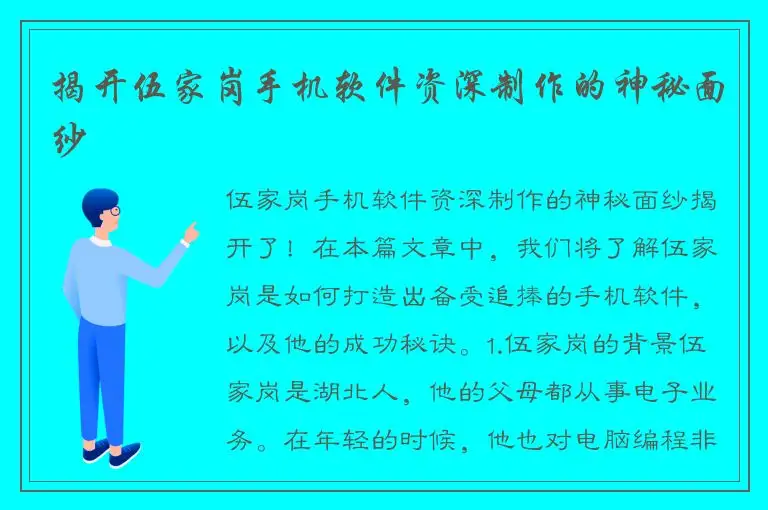 揭开伍家岗手机软件资深制作的神秘面纱

伍家岗手机软件资深制作的神秘面纱揭开了！在本篇文章中，我们将了解伍家岗是如何打造出备受追捧的手机软件，以及他的成功秘诀。1.伍家岗的背景伍家岗是湖北人，他的父母都从事电子业务。在年轻的时候，他也对电脑编程非